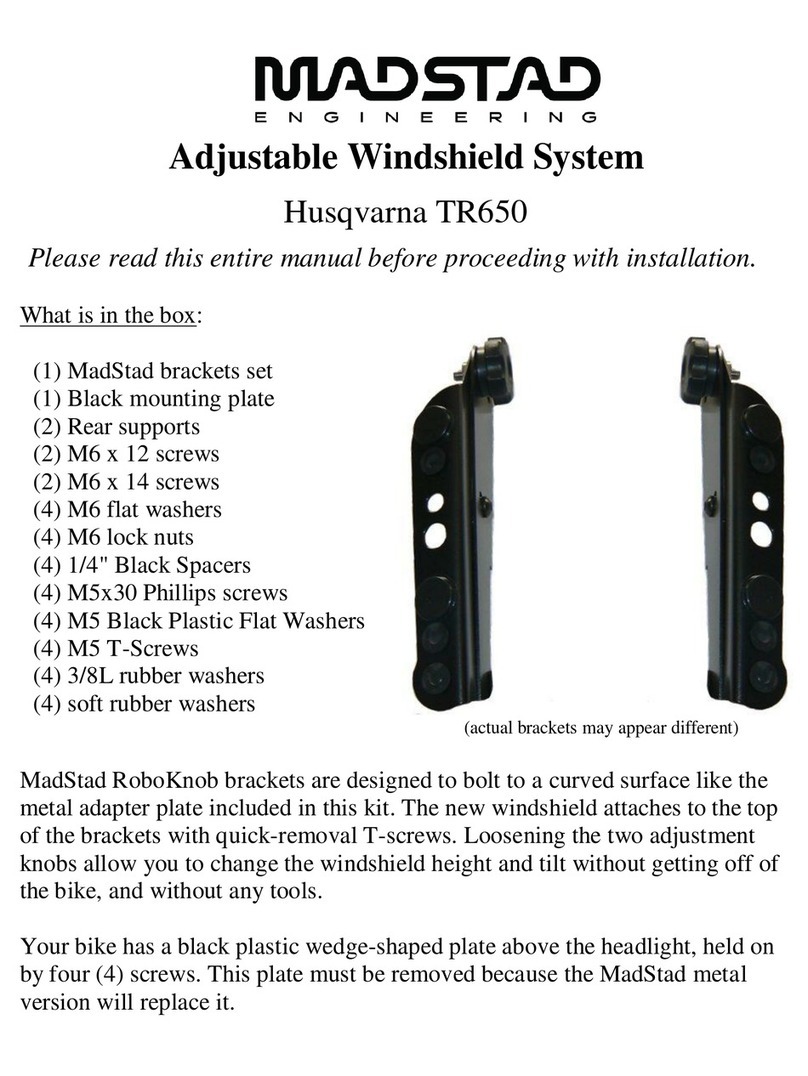 MADSTAD
ENGINEERING

Adjustable Windshield System

Husqvarna TR650

Please read this entire manual before proceeding with installation.

What is in the box:

(1) MadStad brackets set
(1) Black mounting plate
(2) Rear supports
(2) M6 x 12 screws
(2) M6 x 14 screws
(4) M6 flat washers
(4) M6 lock nuts
(4) 1/4" Black Spacers
(4) M5x30 Phillips screws
(4) M5 Black Plastic Flat Washers
(4) M5 T-Screws
(4) 3/8L rubber washers
(4) soft rubber washers

(actual brackets may appear different)

MadStad RoboKnob brackets are designed to bolt to a curved surface like the metal adapter plate included in this kit. The new windshield attaches to the top of the brackets with quick-removal T-screws. Loosening the two adjustment knobs allow you to change the windshield height and tilt without getting off of the bike, and without any tools.

Your bike has a black plastic wedge-shaped plate above the headlight, held on by four (4) screws. This plate must be removed because the MadStad metal version will replace it.